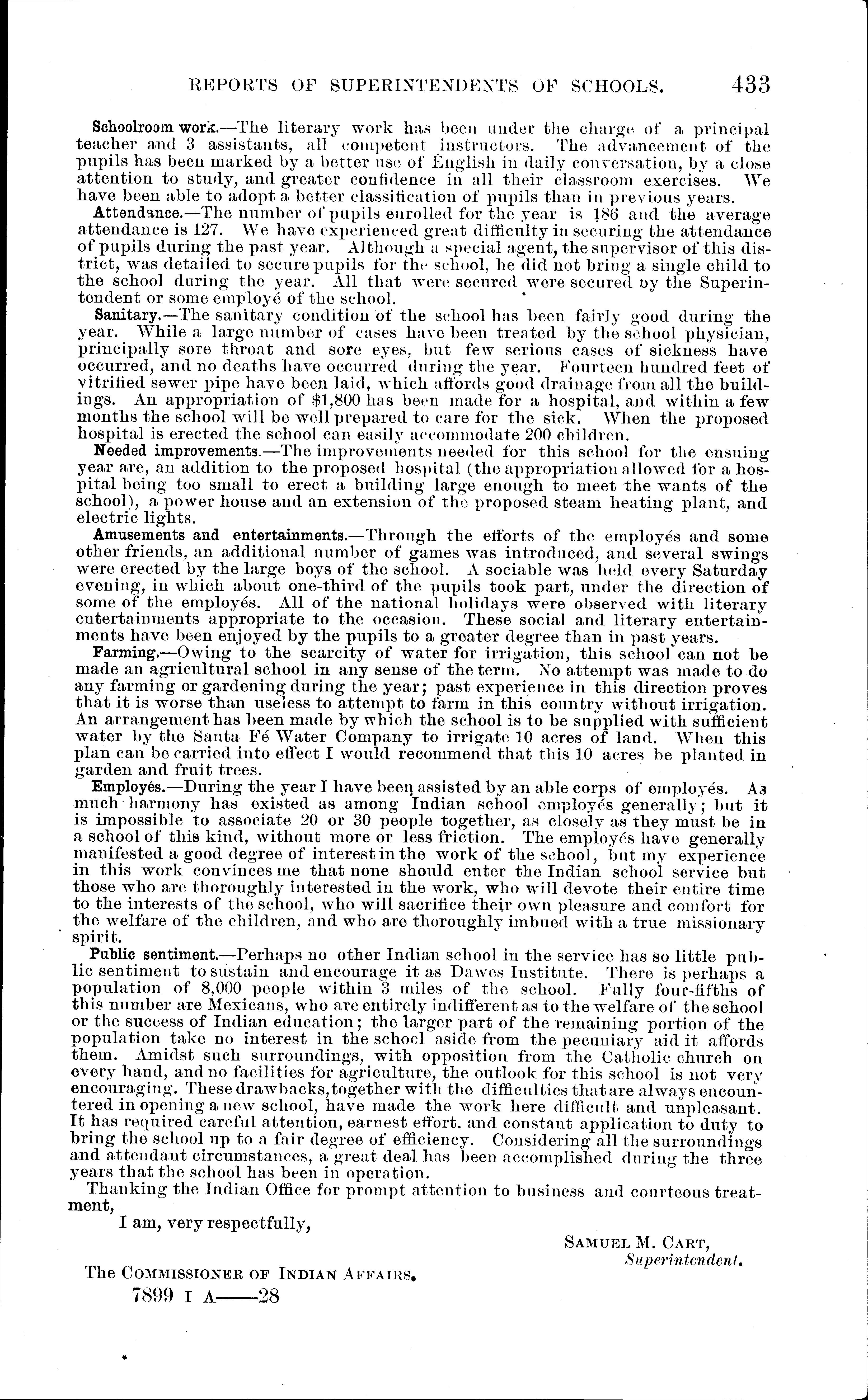 REPORTS OF SUPERINTENDENTS OF SCHOOLS. 433

Schoolroom work.—The literary work has been under the charge of a principal teacher and 3 assistants, all competent instructors. The advancement of the pupils has been marked by a better use of English in daily conversation, by a close attention to study, and greater confidence in all their classroom exercises. We have been able to adopt a better classification of pupils than in previous years.

Attendance.—The number of pupils enrolled for the year is 186 and the average attendance is 127. We have experienced great difficulty in securing the attendance of pupils during the past year. Although a special agent, the supervisor of this district, was detailed to secure pupils for the school, he did not bring a single child to the school during the year. All that were secured were secured by the Superintendent or some employé of the school.

Sanitary.—The sanitary condition of the school has been fairly good during the year. While a large number of cases have been treated by the school physician, principally sore throat and sore eyes, but few serious cases of sickness have occurred, and no deaths have occurred during the year. Fourteen hundred feet of vitrified sewer pipe have been laid, which affords good drainage from all the buildings. An appropriation of $1,800 has been made for a hospital, and within a few months the school will be well prepared to care for the sick. When the proposed hospital is erected the school can easily accommodate 200 children.

Needed improvements.—The improvements needed for this school for the ensuing year are, an addition to the proposed hospital (the appropriation allowed for a hospital being too small to erect a building large enough to meet the wants of the school), a power house and an extension of the proposed steam heating plant, and electric lights.

Amusements and entertainments.—Through the efforts of the employés and some other friends, an additional number of games was introduced, and several swings were erected by the large boys of the school. A sociable was held every Saturday evening, in which about one-third of the pupils took part, under the direction of some of the employés. All of the national holidays were observed with literary entertainments appropriate to the occasion. These social and literary entertainments have been enjoyed by the pupils to a greater degree than in past years.

Farming.—Owing to the scarcity of water for irrigation, this school can not be made an agricultural school in any sense of the term. No attempt was made to do any farming or gardening during the year; past experience in this direction proves that it is worse than useless to attempt to farm in this country without irrigation. An arrangement has been made by which the school is to be supplied with sufficient water by the Santa Fé Water Company to irrigate 10 acres of land. When this plan can be carried into effect I would recommend that this 10 acres be planted in garden and fruit trees.

Employés.—During the year I have been assisted by an able corps of employés. As much harmony has existed as among Indian school employés generally; but it is impossible to associate 20 or 30 people together, as closely as they must be in a school of this kind, without more or less friction. The employés have generally manifested a good degree of interest in the work of the school, but my experience in this work convinces me that none should enter the Indian school service but those who are thoroughly interested in the work, who will devote their entire time to the interests of the school, who will sacrifice their own pleasure and comfort for the welfare of the children, and who are thoroughly imbued with a true missionary spirit.

Public sentiment.—Perhaps no other Indian school in the service has so little public sentiment to sustain and encourage it as Dawes Institute. There is perhaps a population of 8,000 people within 3 miles of the school. Fully four-fifths of this number are Mexicans, who are entirely indifferent as to the welfare of the school or the success of Indian education; the larger part of the remaining portion of the population take no interest in the school aside from the pecuniary aid it affords them. Amidst such surroundings, with opposition from the Catholic church on every hand, and no facilities for agriculture, the outlook for this school is not very encouraging. These drawbacks, together with the difficulties that are always encountered in opening a new school, have made the work here difficult and unpleasant. It has required careful attention, earnest effort, and constant application to duty to bring the school up to a fair degree of efficiency. Considering all the surroundings and attendant circumstances, a great deal has been accomplished during the three years that the school has been in operation.

Thanking the Indian Office for prompt attention to business and courteous treatment,

I am, very respectfully,

SAMUEL M. CART,
Superintendent.

The COMMISSIONER OF INDIAN AFFAIRS.

7899 I A——28